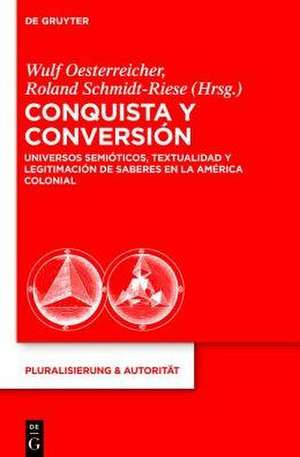 DE GRUYTER

Wulf Oesterreicher, Roland Schmidt-Riese (Hrsg.)

CONQUISTA Y CONVERSIÓN

UNIVERSOS SEMIÓTICOS, TEXTUALIDAD Y LEGITIMACIÓN DE SABERES EN LA AMÉRICA COLONIAL

PLURALISIERUNG & AUTORITÄT

DE G